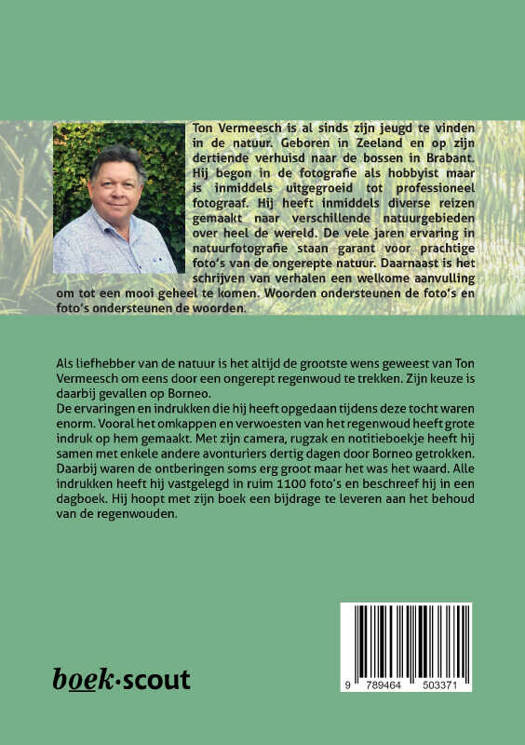 Ton Vermeesch is al sinds zijn jeugd te vinden in de natuur. Geboren in Zeeland en op zijn dertiende verhuisd naar de bossen in Brabant. Hij begon in de fotografie als hobbyist maar is inmiddels uitgegroeid tot professioneel fotograaf. Hij heeft inmiddels diverse reizen gemaakt naar verschillende natuurgebieden over heel de wereld. De vele jaren ervaring in natuurfotografie staan garant voor prachtige foto's van de ongerepte natuur. Daarnaast is het schrijven van verhalen een welkome aanvulling om tot een mooi geheel te komen. Woorden ondersteunen de foto's en foto's ondersteunen de woorden.

Als liefhebber van de natuur is het altijd de grootste wens geweest van Ton Vermeesch om eens door een ongerept regenwoud te trekken. Zijn keuze is daarbij gevallen op Borneo.
De ervaringen en indrukken die hij heeft opgedaan tijdens deze tocht waren enorm. Vooral het omkappen en verwoesten van het regenwoud heeft grote indruk op hem gemaakt. Met zijn camera, rugzak en notitieboekje heeft hij samen met enkele andere avonturiers dertig dagen door Borneo getrokken. Daarbij waren de ontberingen soms erg groot maar het was het waard. Alle indrukken heeft hij vastgelegd in ruim 1100 foto's en beschreef hij in een dagboek. Hij hoopt met zijn boek een bijdrage te leveren aan het behoud van de regenwouden.

boek·scout

9 789464 503371